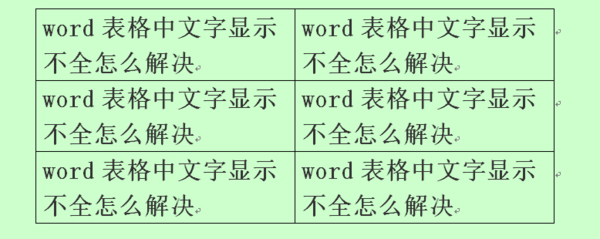 | word 表格中文字显示不全怎么解决 | word 表格中文字显示不全怎么解决 |
|---|---|
| word 表格中文字显示不全怎么解决 | word 表格中文字显示不全怎么解决 |
| word 表格中文字显示不全怎么解决 | word 表格中文字显示不全怎么解决 |